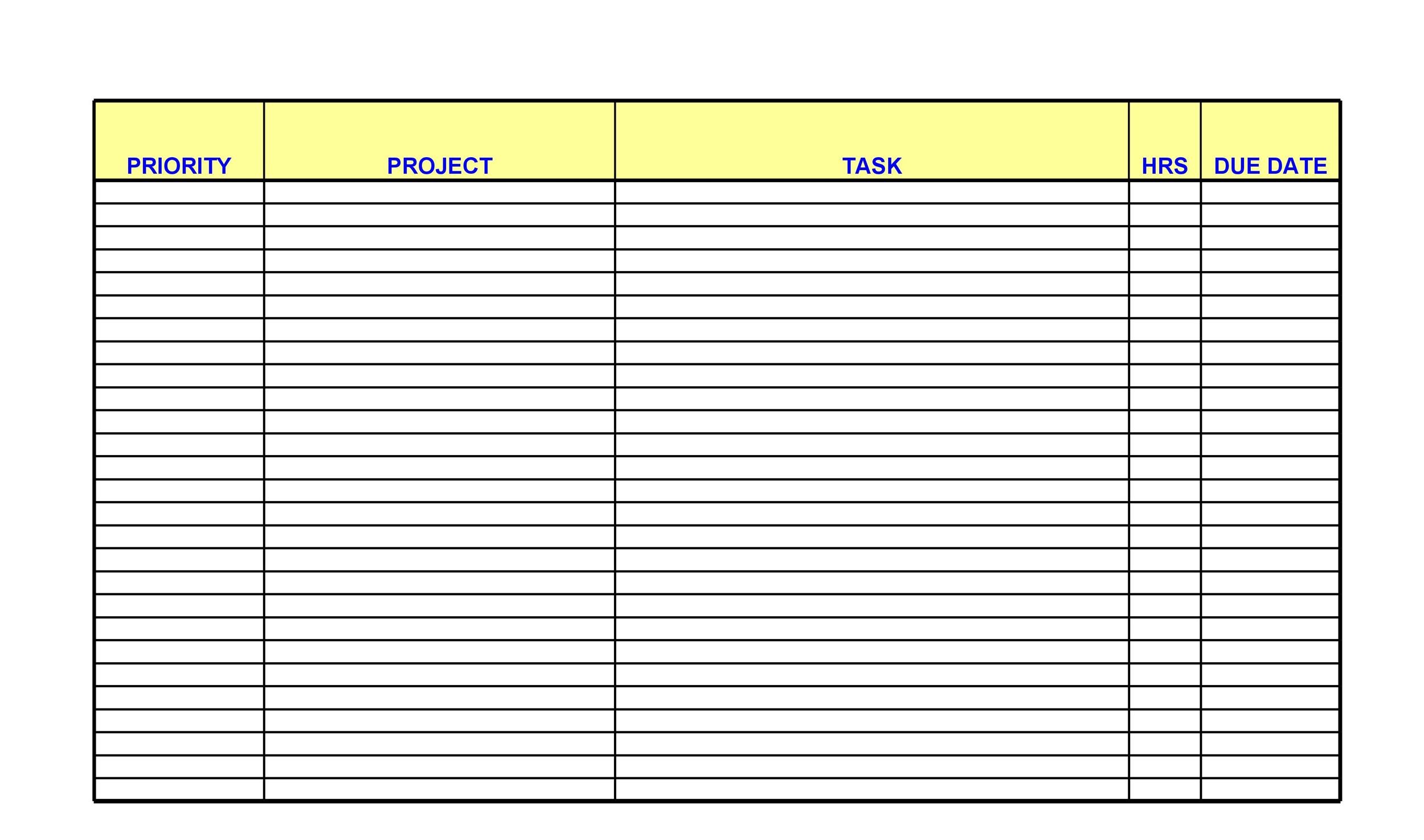 | PRIORITY | PROJECT | TASK | HRS | DUE DATE |
|---|---|---|---|---|
| | | | | |
| | | | | |
| | | | | |
| | | | | |
| | | | | |
| | | | | |
| | | | | |
| | | | | |
| | | | | |
| | | | | |
| | | | | |
| | | | | |
| | | | | |
| | | | | |
| | | | | |
| | | | | |
| | | | | |
| | | | | |
| | | | | |
| | | | | |
| | | | | |
| | | | | |
| | | | | |
| | | | | |
| | | | | |
| | | | | |
| | | | | |